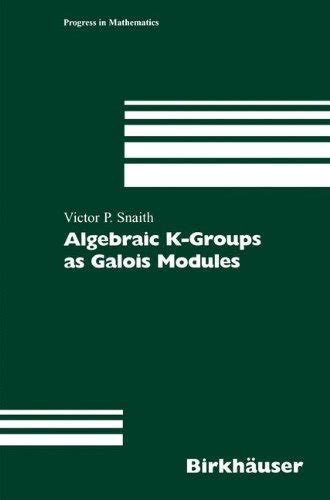 Progress in Mathematics

Victor P. Snaith

Algebraic K-Groups as Galois Modules

Birkhäuser